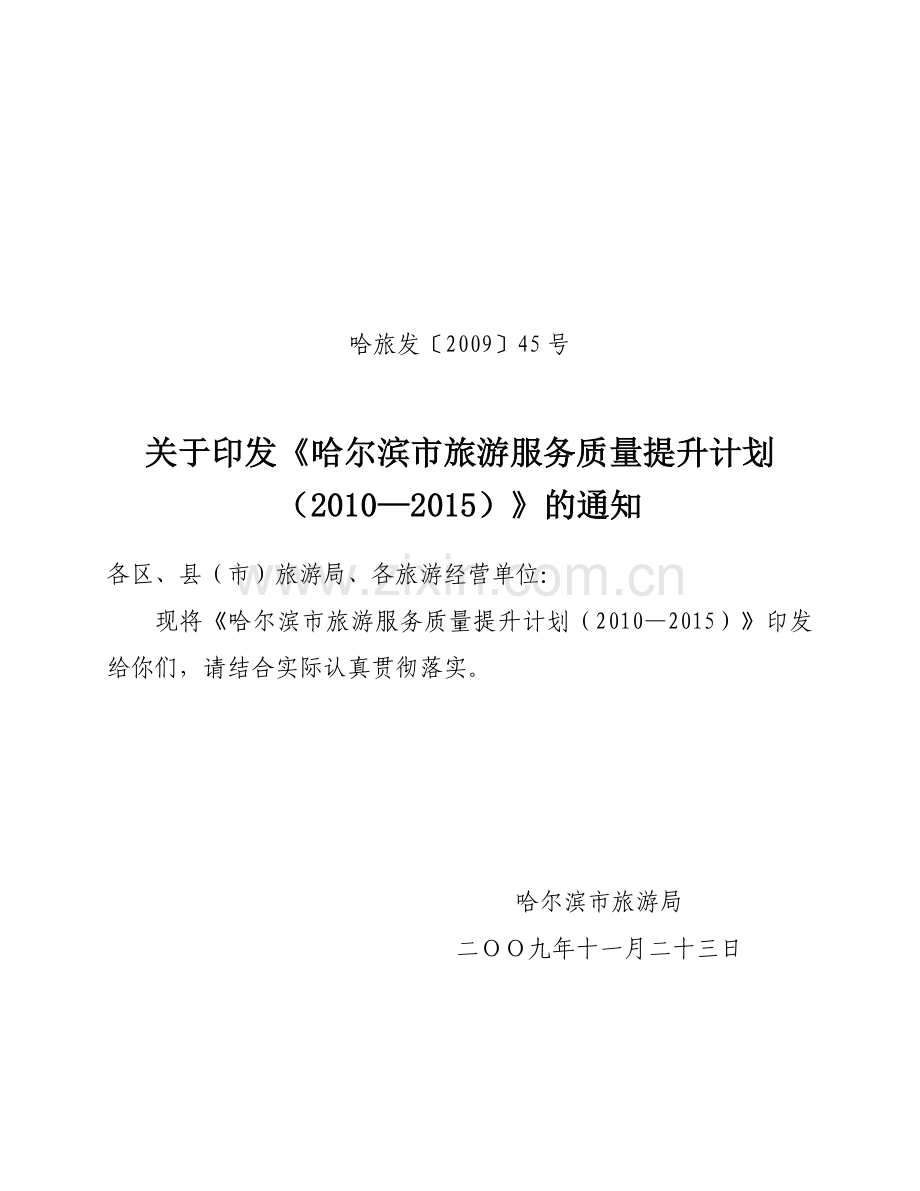 哈旅发〔2009〕45号

关于印发《哈尔滨市旅游服务质量提升计划（2010—2015）》的通知

各区、县（市）旅游局、各旅游经营单位:

现将《哈尔滨市旅游服务质量提升计划（2010—2015）》印发给你们，请结合实际认真贯彻落实。

哈尔滨市旅游局

二OO九年十一月二十三日

www.zixin.com.cn